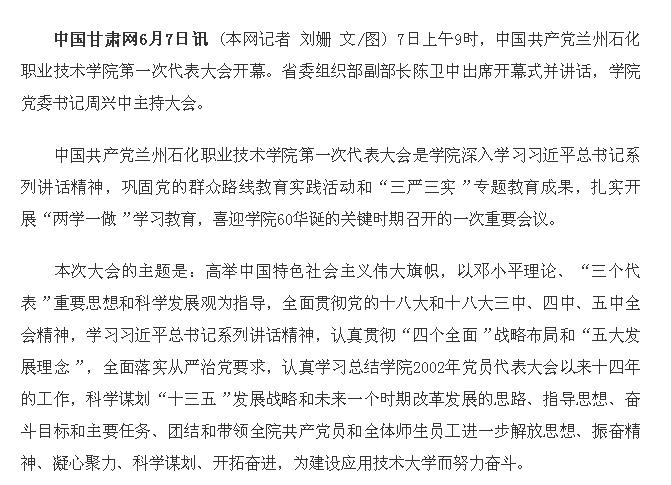 中国甘肃网6月7日讯（本网记者 刘姗 文/图）7日上午9时，中国共产党兰州石化职业技术学院第一次代表大会开幕。省委组织部副部长陈卫中出席开幕式并讲话，学院党委书记周兴中主持大会。

中国共产党兰州石化职业技术学院第一次代表大会是学院深入学习习近平总书记系列讲话精神，巩固党的群众路线教育实践活动和“三严三实”专题教育成果，扎实开展“两学一做”学习教育，喜迎学院60华诞的关键时期召开的一次重要会议。

本次大会的主题是：高举中国特色社会主义伟大旗帜，以邓小平理论、“三个代表”重要思想和科学发展观为指导，全面贯彻党的十八大和十八大三中、四中、五中全会精神，学习习近平总书记系列讲话精神，认真贯彻“四个全面”战略布局和“五大发展理念”，全面落实从严治党要求，认真学习总结学院2002年党员代表大会以来十四年的工作，科学谋划“十三五”发展战略和未来一个时期改革发展的思路、指导思想、奋斗目标和主要任务、团结和带领全院共产党员和全体师生员工进一步解放思想、振奋精神、凝心聚力、科学谋划、开拓奋进，为建设应用技术大学而努力奋斗。